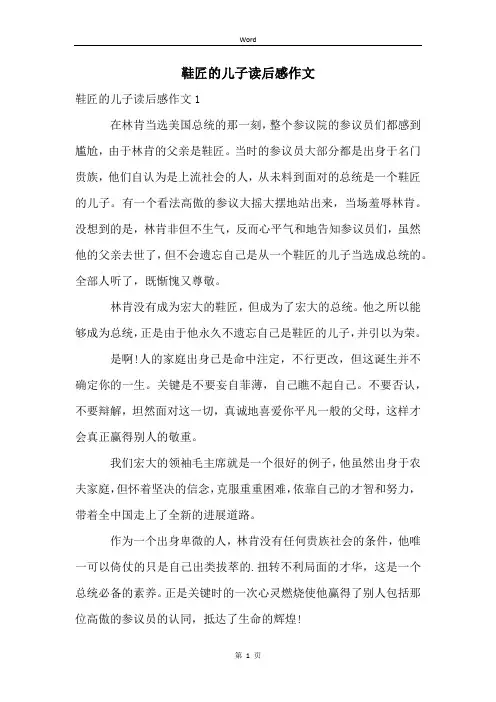 Word

鞋匠的儿子读后感作文

鞋匠的儿子读后感作文 1

在林肯当选美国总统的那一刻，整个参议院的参议员们都感到尴尬，由于林肯的父亲是鞋匠。当时的参议员大部分都是出身于名门贵族，他们自认为是上流社会的人，从未料到面对的总统是一个鞋匠的儿子。有一个看法高傲的参议大摇大摆地站出来，当场羞辱林肯。没想到的是，林肯非但不生气，反而心平气和地告知参议员们，虽然他的父亲去世了，但不会遗忘自己是从一个鞋匠的儿子当选成总统的。全部人听了，既惭愧又尊敬。

林肯没有成为宏大的鞋匠，但成为了宏大的总统。他之所以能够成为总统，正是由于他永久不遗忘自己是鞋匠的儿子，并引以为荣。

是啊!人的家庭出身已是命中注定，不行更改，但这诞生并不确定你的一生。关键是不要妄自菲薄，自己瞧不起自己。不要否认，不要辩解，坦然面对这一切，真诚地喜爱你平凡一般的父母，这样才会真正赢得别人的敬重。

我们宏大的领袖毛主席就是一个很好的例子，他虽然出身于农夫家庭，但怀着坚决的信念，克服重重困难，依靠自己的才智和努力，带着全中国走上了全新的进展道路。

作为一个出身卑微的人，林肯没有任何贵族社会的条件，他唯一可以倚仗的只是自己出类拔萃的.扭转不利局面的才华，这是一个总统必备的素养。正是关键时的一次心灵燃烧使他赢得了别人包括那位高傲的参议员的认同，抵达了生命的辉煌!

第 1 页